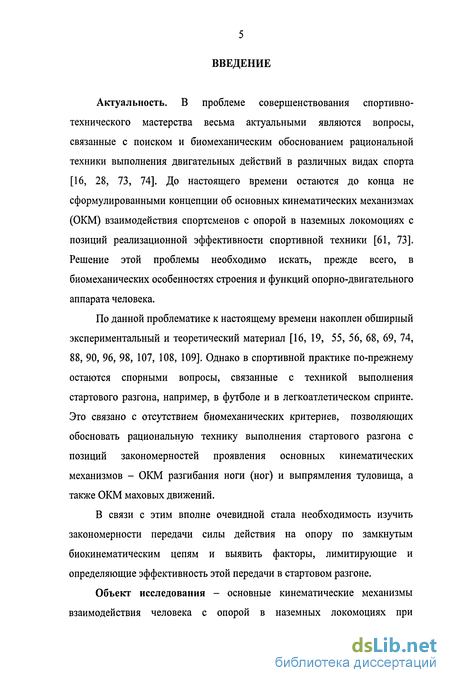 5

ВВЕДЕНИЕ

Актуальность. В проблеме совершенствования спортивно-технического мастерства весьма актуальными являются вопросы, связанные с поиском и биомеханическим обоснованием рациональной техники выполнения двигательных действий в различных видах спорта [16, 28, 73, 74]. До настоящего времени остаются до конца не сформулированными концепции об основных кинематических механизмах (ОКМ) взаимодействия спортсменов с опорой в наземных локомоциях с позиций реализационной эффективности спортивной техники [61, 73]. Решение этой проблемы необходимо искать, прежде всего, в биомеханических особенностях строения и функций опорно-двигательного аппарата человека.

По данной проблематике к настоящему времени накоплен обширный экспериментальный и теоретический материал [16, 19, 55, 56, 68, 69, 74, 88, 90, 96, 98, 107, 108, 109]. Однако в спортивной практике по-прежнему остаются спорными вопросы, связанные с техникой выполнения стартового разгона, например, в футболе и в легкоатлетическом спринте. Это связано с отсутствием биомеханических критериев, позволяющих обосновать рациональную технику выполнения стартового разгона с позиций закономерностей проявления основных кинематических механизмов – ОКМ разгибания ноги (ног) и выпрямления туловища, а также ОКМ маховых движений.

В связи с этим вполне очевидной стала необходимость изучить закономерности передачи силы действия на опору по замкнутым биокинематическим цепям и выявить факторы, лимитирующие и определяющие эффективность этой передачи в стартовом разгоне.

Объект исследования – основные кинематические механизмы взаимодействия человека с опорой в наземных локомоциях при

dsLib.net
библиотека диссертаций